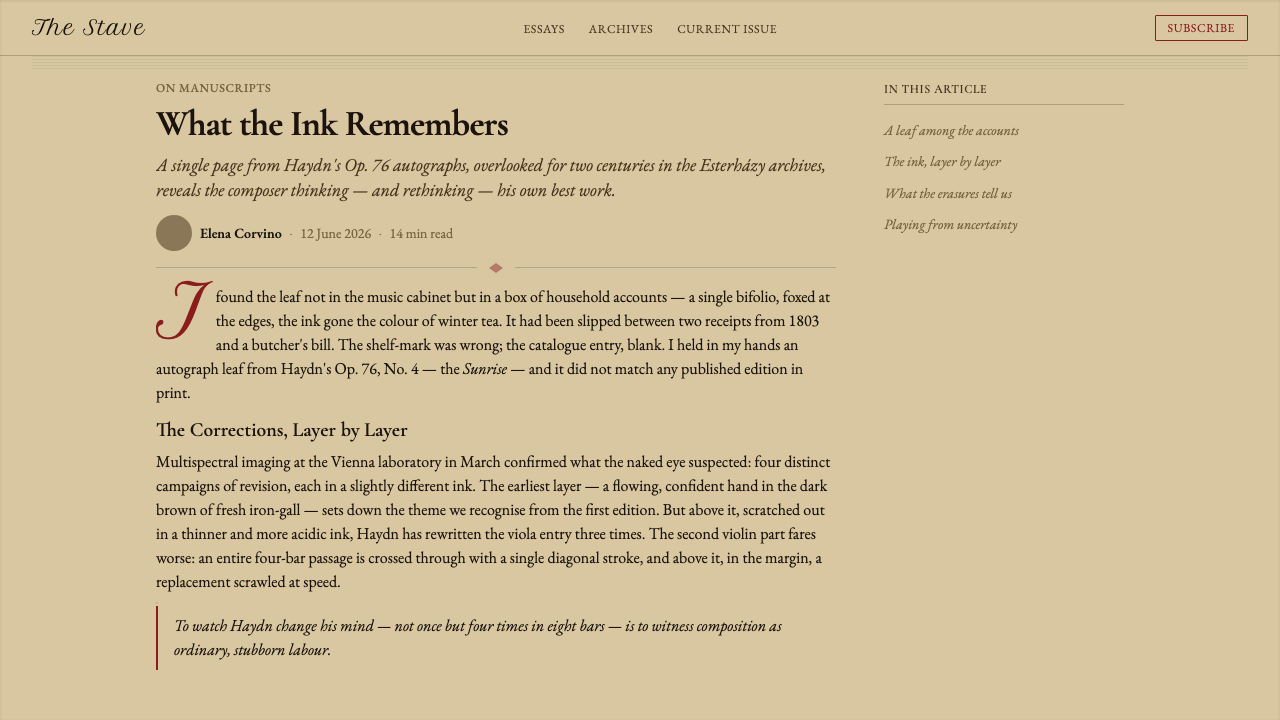 The Stave

ESSAYS ARCHIVES CURRENT ISSUE

SUBSCRIBE

ON MANUSCRIPTS

What the Ink Remembers

A single page from Haydn's Op. 76 autographs, overlooked for two centuries in the Esterházy archives, reveals the composer thinking — and rethinking — his own best work.

Elena Corvino · 12 June 2026 · 14 min read

I found the leaf not in the music cabinet but in a box of household accounts — a single bifolio, foxed at the edges, the ink gone the colour of winter tea. It had been slipped between two receipts from 1803 and a butcher's bill. The shelf-mark was wrong; the catalogue entry, blank. I held in my hands an autograph leaf from Haydn's Op. 76, No. 4 — the Sunrise — and it did not match any published edition in print.

The Corrections, Layer by Layer

Multispectral imaging at the Vienna laboratory in March confirmed what the naked eye suspected: four distinct campaigns of revision, each in a slightly different ink. The earliest layer — a flowing, confident hand in the dark brown of fresh iron-gall — sets down the theme we recognise from the first edition. But above it, scratched out in a thinner and more acidic ink, Haydn has rewritten the viola entry three times. The second violin part fares worse: an entire four-bar passage is crossed through with a single diagonal stroke, and above it, in the margin, a replacement scrawled at speed.

To watch Haydn change his mind — not once but four times in eight bars — is to witness composition as ordinary, stubborn labour.

IN THIS ARTICLE

A leaf among the accounts

The ink, layer by layer

What the erasures tell us

Playing from uncertainty